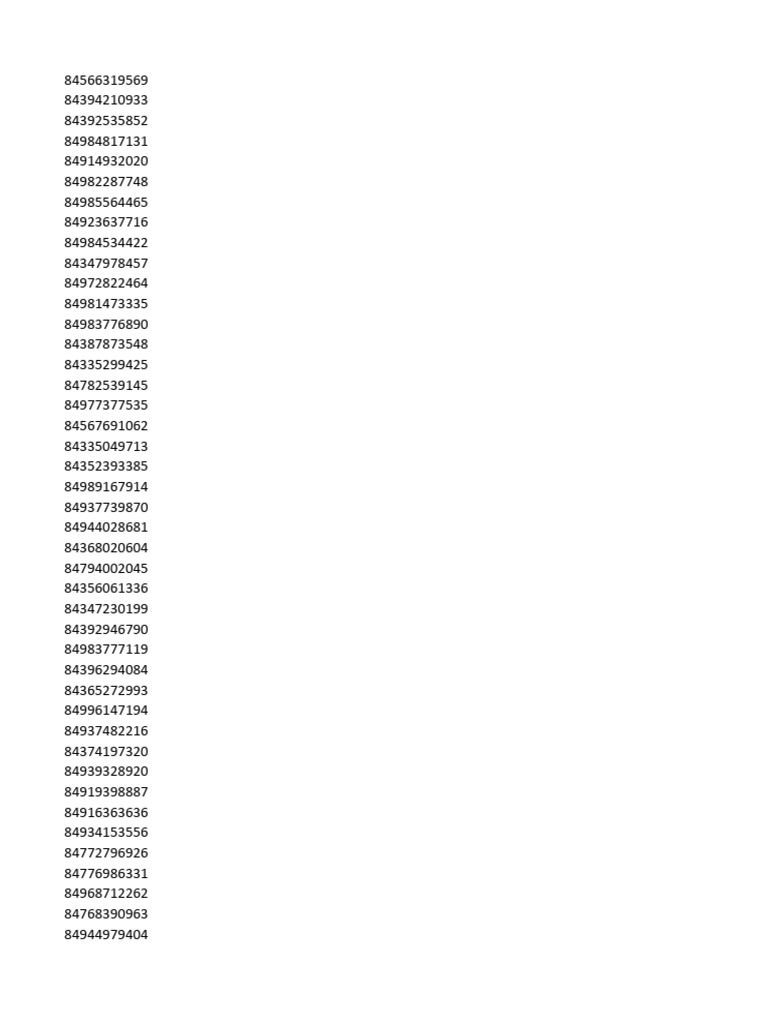 84566319569
84394210933
84392535852
84984817131
84914932020
84982287748
84985564465
84923637716
84984534422
84347978457
84972822464
84981473335
84983776890
84387873548
84335299425
84782539145
84977377535
84567691062
84335049713
84352393385
84989167914
84937739870
84944028681
84368020604
84794002045
84356061336
84347230199
84392946790
84983777119
84396294084
84365272993
84996147194
84937482216
84374197320
84939328920
84919398887
84916363636
84934153556
84772796926
84776986331
84968712262
84768390963
84944979404